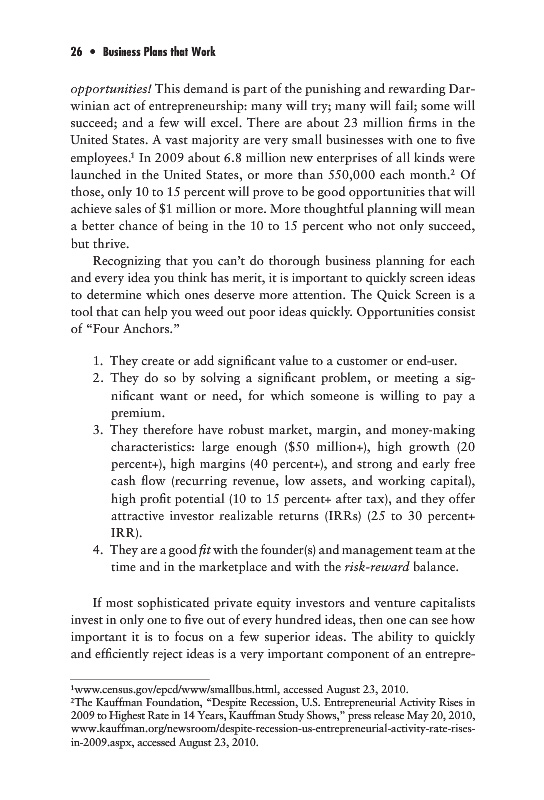 26 • Business Plans that Work

opportunities! This demand is part of the punishing and rewarding Darwinian act of entrepreneurship: many will try; many will fail; some will succeed; and a few will excel. There are about 23 million firms in the United States. A vast majority are very small businesses with one to five employees.$^1$ In 2009 about 6.8 million new enterprises of all kinds were launched in the United States, or more than 550,000 each month.$^2$ Of those, only 10 to 15 percent will prove to be good opportunities that will achieve sales of \$1 million or more. More thoughtful planning will mean a better chance of being in the 10 to 15 percent who not only succeed, but thrive.

Recognizing that you can't do thorough business planning for each and every idea you think has merit, it is important to quickly screen ideas to determine which ones deserve more attention. The Quick Screen is a tool that can help you weed out poor ideas quickly. Opportunities consist of "Four Anchors."

1. They create or add significant value to a customer or end-user.
2. They do so by solving a significant problem, or meeting a significant want or need, for which someone is willing to pay a premium.
3. They therefore have robust market, margin, and money-making characteristics: large enough (\$50 million+), high growth (20 percent+), high margins (40 percent+), and strong and early free cash flow (recurring revenue, low assets, and working capital), high profit potential (10 to 15 percent+ after tax), and they offer attractive investor realizable returns (IRRs) (25 to 30 percent+ IRR).
4. They are a good fit with the founder(s) and management team at the time and in the marketplace and with the risk-reward balance.

If most sophisticated private equity investors and venture capitalists invest in only one to five out of every hundred ideas, then one can see how important it is to focus on a few superior ideas. The ability to quickly and efficiently reject ideas is a very important component of an entrepre-

$^1$www.census.gov/epcd/www/smallbus.html, accessed August 23, 2010.
$^2$The Kauffman Foundation, "Despite Recession, U.S. Entrepreneurial Activity Rises in 2009 to Highest Rate in 14 Years, Kauffman Study Shows," press release May 20, 2010, www.kauffman.org/newsroom/despite-recession-us-entrepreneurial-activity-rate-rises-in-2009.aspx, accessed August 23, 2010.